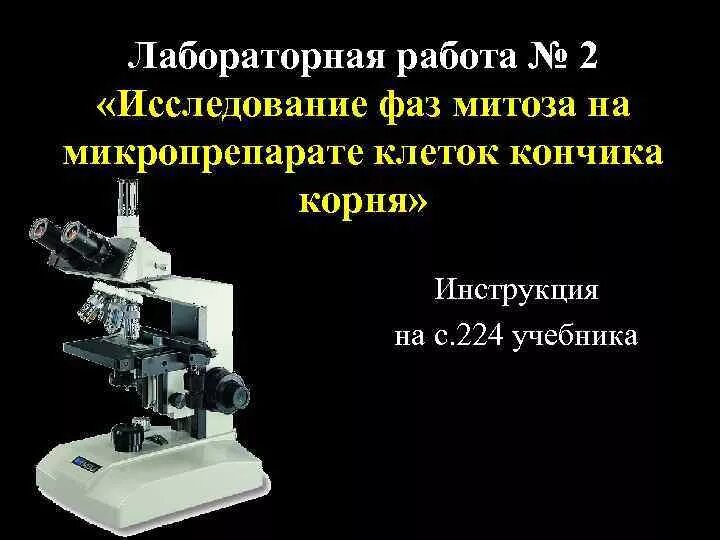 Лабораторная работа № 2
«Исследование фаз митоза на микропрепарате клеток кончика корня»

Инструкция
на с.224 учебника